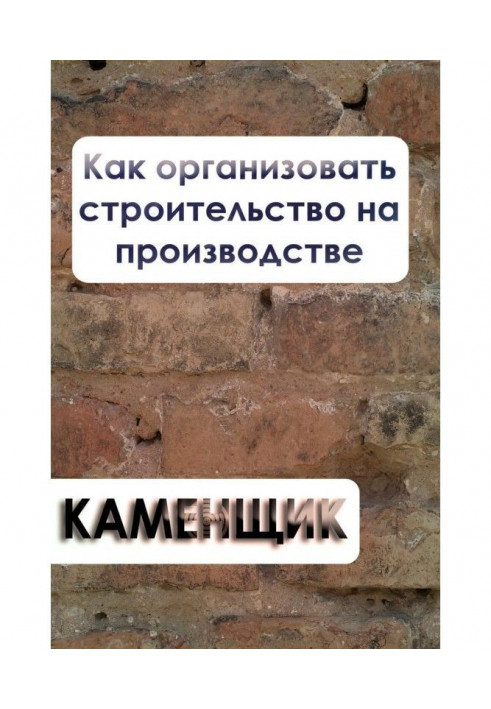 Как организовать строительство на производстве

КАМЕНЩИК